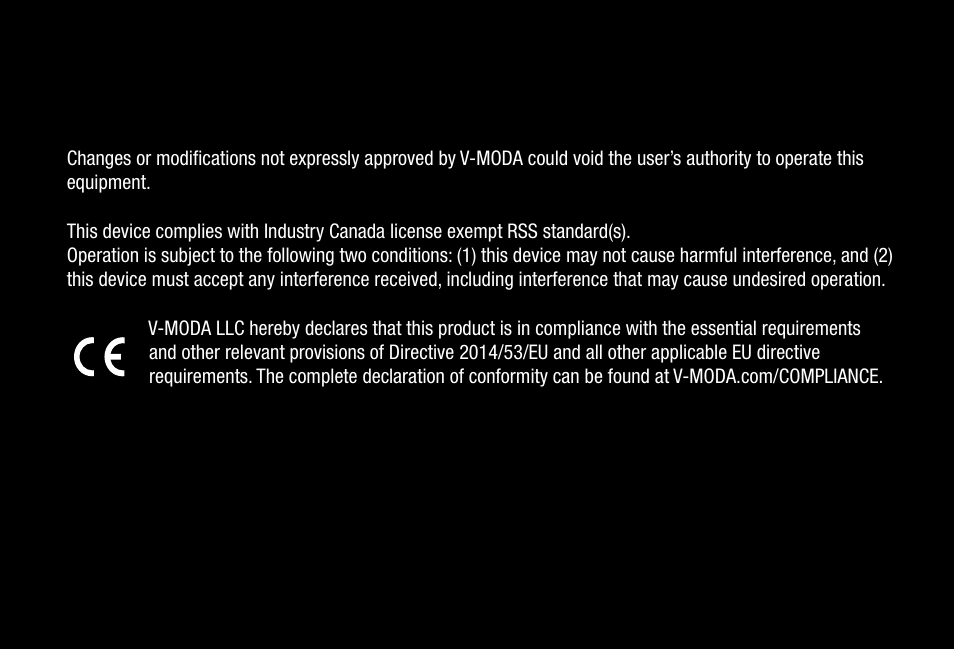 Changes or modifications not expressly approved by V-MODA could void the user's authority to operate this equipment.

This device complies with Industry Canada license exempt RSS standard(s).
Operation is subject to the following two conditions: (1) this device may not cause harmful interference, and (2) this device must accept any interference received, including interference that may cause undesired operation.

CE

V-MODA LLC hereby declares that this product is in compliance with the essential requirements and other relevant provisions of Directive 2014/53/EU and all other applicable EU directive requirements. The complete declaration of conformity can be found at V-MODA.com/COMPLIANCE.